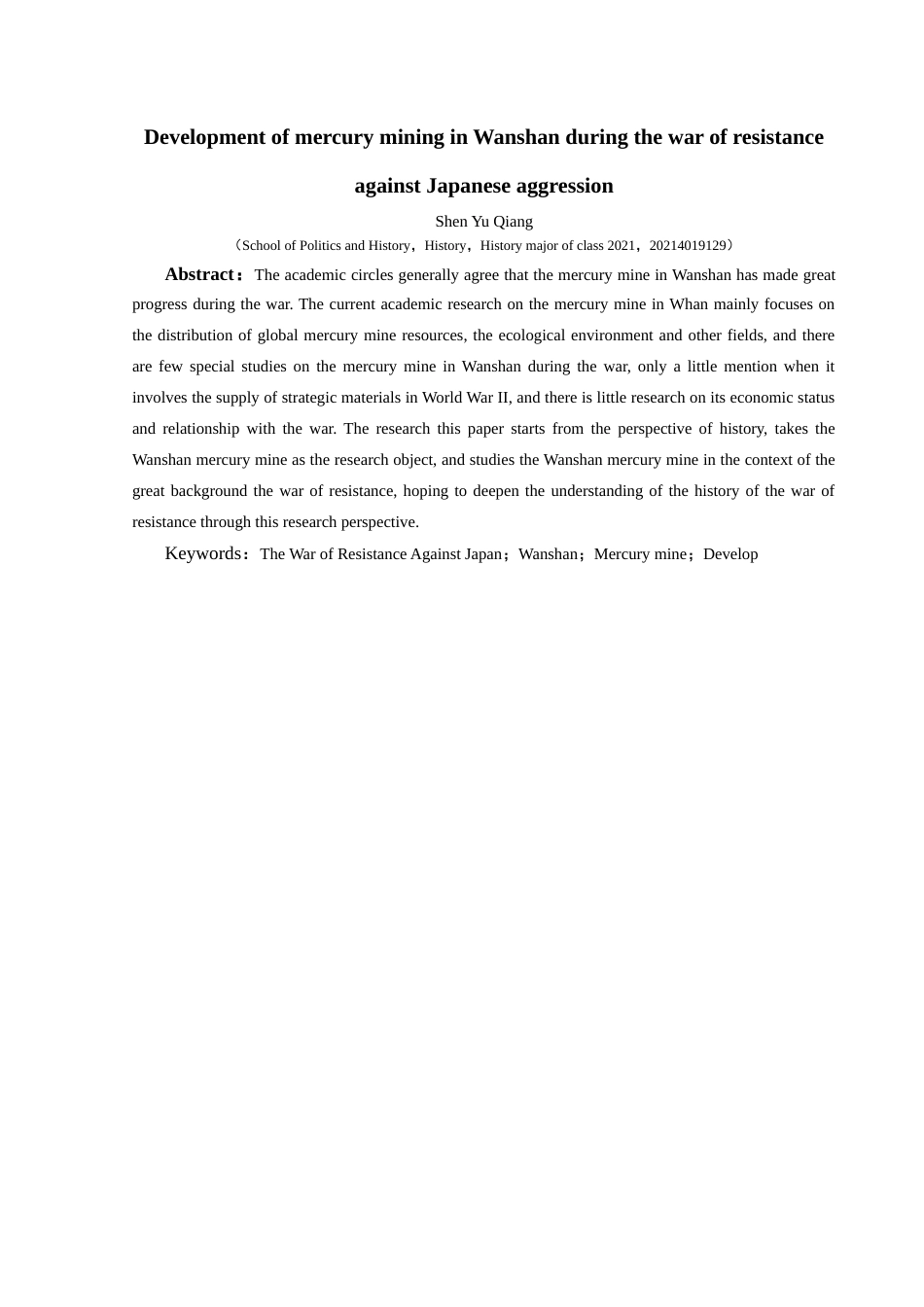 Development of mercury mining in Wanshan during the war of resistance against Japanese aggression

Shen Yu Qiang

（School of Politics and History，History，History major of class 2021，20214019129）

Abstract：The academic circles generally agree that the mercury mine in Wanshan has made great progress during the war. The current academic research on the mercury mine in Whan mainly focuses on the distribution of global mercury mine resources, the ecological environment and other fields, and there are few special studies on the mercury mine in Wanshan during the war, only a little mention when it involves the supply of strategic materials in World War II, and there is little research on its economic status and relationship with the war. The research this paper starts from the perspective of history, takes the Wanshan mercury mine as the research object, and studies the Wanshan mercury mine in the context of the great background the war of resistance, hoping to deepen the understanding of the history of the war of resistance through this research perspective.

Keywords：The War of Resistance Against Japan；Wanshan；Mercury mine；Develop